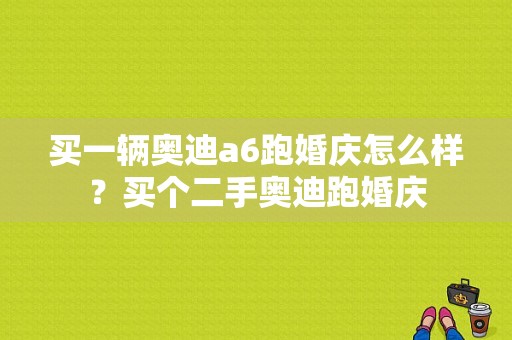 买一辆奥迪a6跑婚庆怎么样？买个二手奥迪跑婚庆